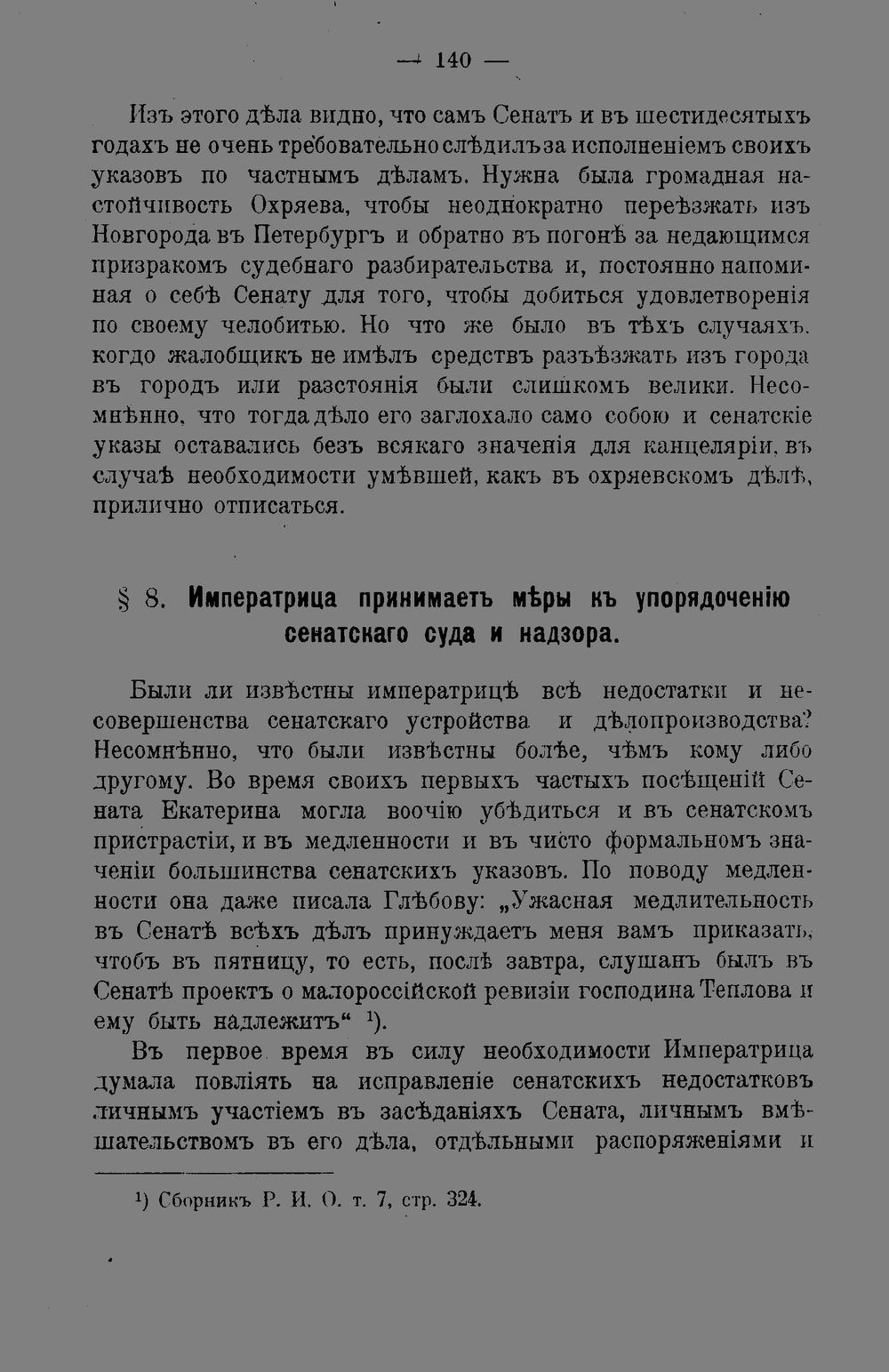 — 140 —

Изъ этого дѣла видно, что самъ Сенатъ и въ шестидесятыхъ годахъ не очень требовательно слѣдилъ за исполненіемъ своихъ указовъ по частнымъ дѣламъ. Нужна была громадная настойчивость Охряева, чтобы неоднократно переѣзжать изъ Новгорода въ Петербургъ и обратно въ погонѣ за недающимся призракомъ судебнаго разбирательства и, постоянно напоминая о себѣ Сенату для того, чтобы добиться удовлетворенія по своему челобитью. Но что же было въ тѣхъ случаяхъ, когдо жалобщикъ не имѣлъ средствъ разъѣзжать изъ города въ городъ или разстоянія были слишкомъ велики. Несомнѣнно, что тогда дѣло его заглохало само собою и сенатскіе указы оставались безъ всякаго значенія для канцеляріи, въ случаѣ необходимости умѣвшей, какъ въ охряевскомъ дѣлѣ, прилично отписаться.

§ 8. Императрица принимаетъ мѣры къ упорядоченію сенатскаго суда и надзора.

Были ли извѣстны императрицѣ всѣ недостатки и несовершенства сенатскаго устройства и дѣлопроизводства? Несомнѣнно, что были извѣстны болѣе, чѣмъ кому либо другому. Во время своихъ первыхъ частыхъ посѣщеній Сената Екатерина могла воочію убѣдиться и въ сенатскомъ пристрастіи, и въ медленности и въ чисто формальномъ значеніи большинства сенатскихъ указовъ. По поводу медленности она даже писала Глѣбову: „Ужасная медлительность въ Сенатѣ всѣхъ дѣлъ принуждаетъ меня вамъ приказать, чтобъ въ пятницу, то есть, послѣ завтра, слушанъ былъ въ Сенатѣ проектъ о малороссійской ревизіи господина Теплова и ему быть надлежитъ“ $^{1}$).

Въ первое время въ силу необходимости Императрица думала повліять на исправленіе сенатскихъ недостатковъ личнымъ участіемъ въ засѣданіяхъ Сената, личнымъ вмѣшательствомъ въ его дѣла, отдѣльными распоряженіями и

$^{1}$) Сборникъ Р. И. О. т. 7, стр. 324.